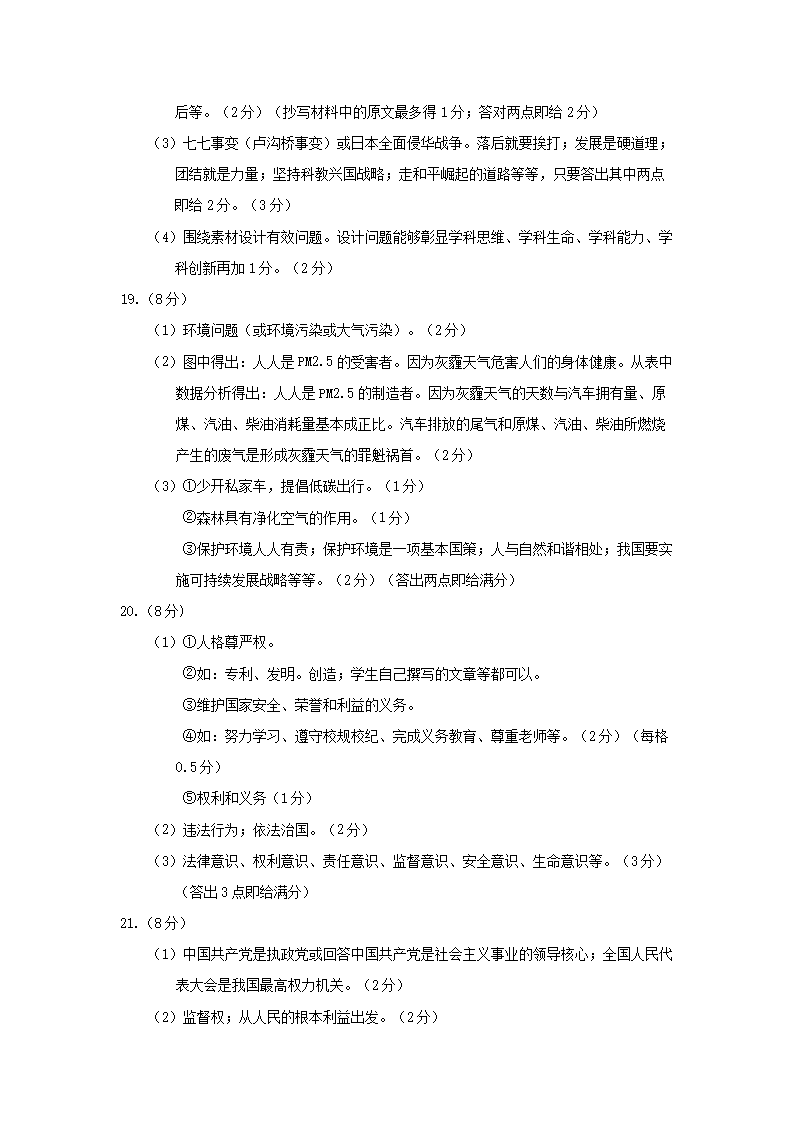 后等。（2分）（抄写材料中的原文最多得1分；答对两点即给2分）

（3）七七事变（卢沟桥事变）或日本全面侵华战争。落后就要挨打；发展是硬道理；团结就是力量；坚持科教兴国战略；走和平崛起的道路等等，只要答出其中两点即给2分。（3分）

（4）围绕素材设计有效问题。设计问题能够彰显学科思维、学科生命、学科能力、学科创新再加1分。（2分）

19.（8分）

（1）环境问题（或环境污染或大气污染）。（2分）

（2）图中得出：人人是PM2.5的受害者。因为灰霾天气危害人们的身体健康。从表中数据分析得出：人人是PM2.5的制造者。因为灰霾天气的天数与汽车拥有量、原煤、汽油、柴油消耗量基本成正比。汽车排放的尾气和原煤、汽油、柴油所燃烧产生的废气是形成灰霾天气的罪魁祸首。（2分）

（3）①少开私家车，提倡低碳出行。（1分）

②森林具有净化空气的作用。（1分）

③保护环境人人有责；保护环境是一项基本国策；人与自然和谐相处；我国要实施可持续发展战略等等。（2分）（答出两点即给满分）

20.（8分）

（1）①人格尊严权。

②如：专利、发明。创造；学生自己撰写的文章等都可以。

③维护国家安全、荣誉和利益的义务。

④如：努力学习、遵守校规校纪、完成义务教育、尊重老师等。（2分）（每格0.5分）

⑤权利和义务（1分）

（2）违法行为；依法治国。（2分）

（3）法律意识、权利意识、责任意识、监督意识、安全意识、生命意识等。（3分）（答出3点即给满分）

21.（8分）

（1）中国共产党是执政党或回答中国共产党是社会主义事业的领导核心；全国人民代表大会是我国最高权力机关。（2分）

（2）监督权；从人民的根本利益出发。（2分）